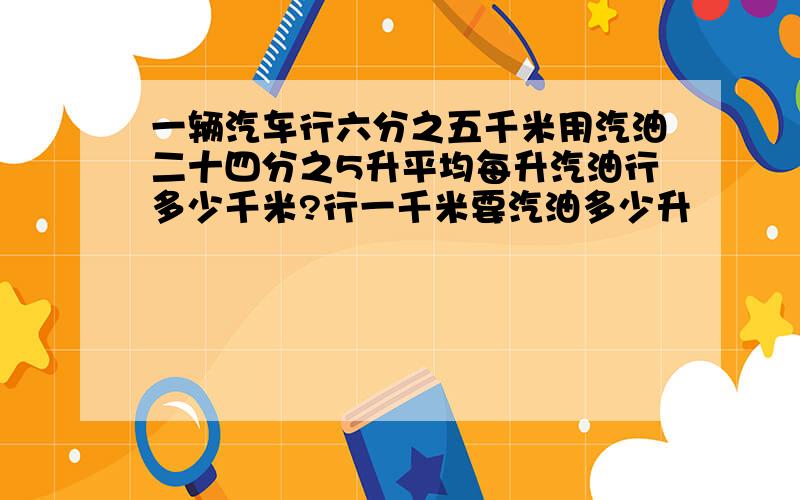 一辆汽车行六分之五千米用汽油二十四分之5升平均每升汽油行多少千米?行一千米要汽油多少升